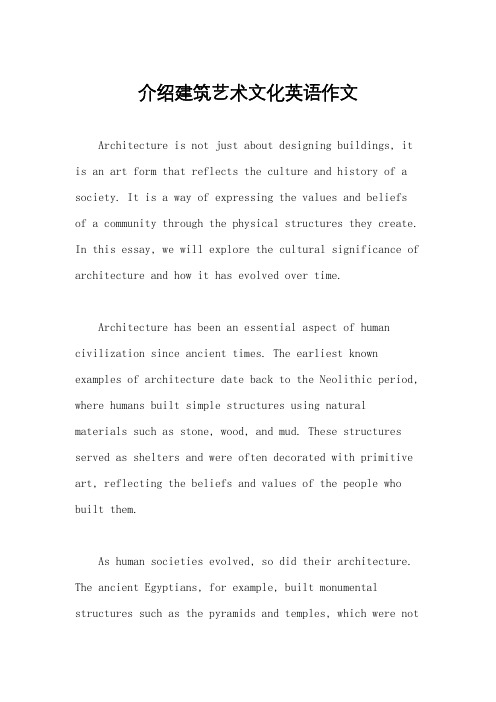 介绍建筑艺术文化英语作文

Architecture is not just about designing buildings, it is an art form that reflects the culture and history of a society. It is a way of expressing the values and beliefs of a community through the physical structures they create. In this essay, we will explore the cultural significance of architecture and how it has evolved over time.

Architecture has been an essential aspect of human civilization since ancient times. The earliest known examples of architecture date back to the Neolithic period, where humans built simple structures using natural materials such as stone, wood, and mud. These structures served as shelters and were often decorated with primitive art, reflecting the beliefs and values of the people who built them.

As human societies evolved, so did their architecture. The ancient Egyptians, for example, built monumental structures such as the pyramids and temples, which were not